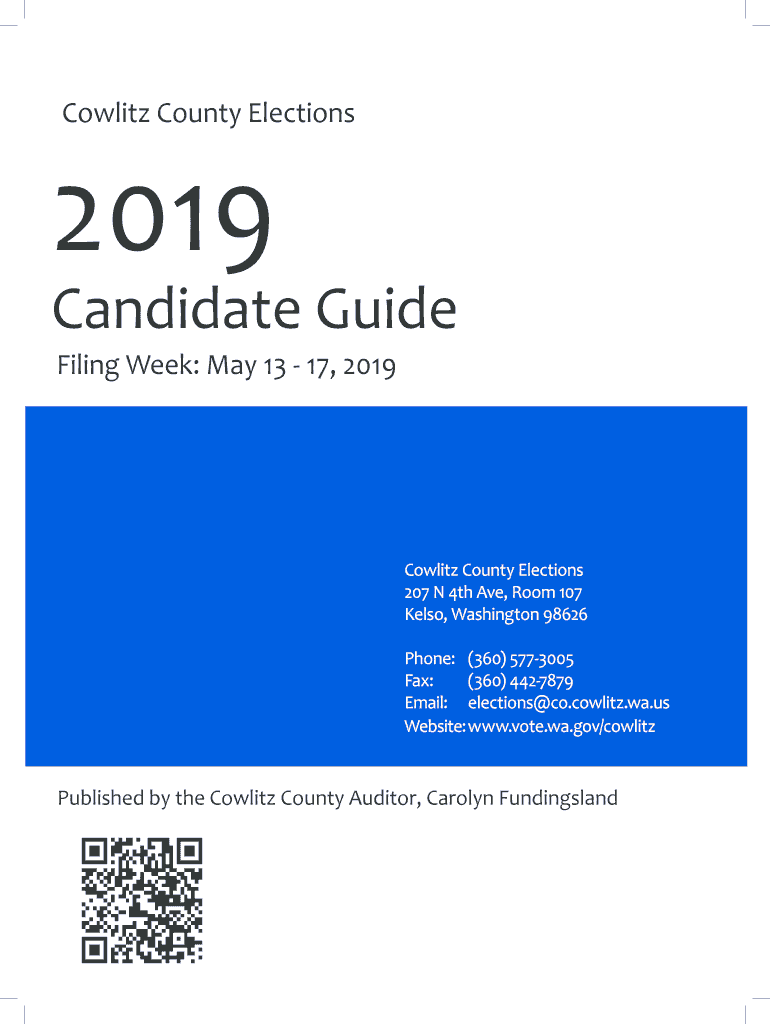 Cowlitz County Elections

2019

Candidate Guide

Filing Week: May 13 - 17, 2019

Cowlitz County Elections
207 N 4th Ave, Room 107
Kelso, Washington 98626

Phone: (360) 577-3005
Fax: (360) 442-7879
Email: elections@co.cowlitz.wa.us
Website: www.vote.wa.gov/cowlitz

Published by the Cowlitz County Auditor, Carolyn Fundingsland